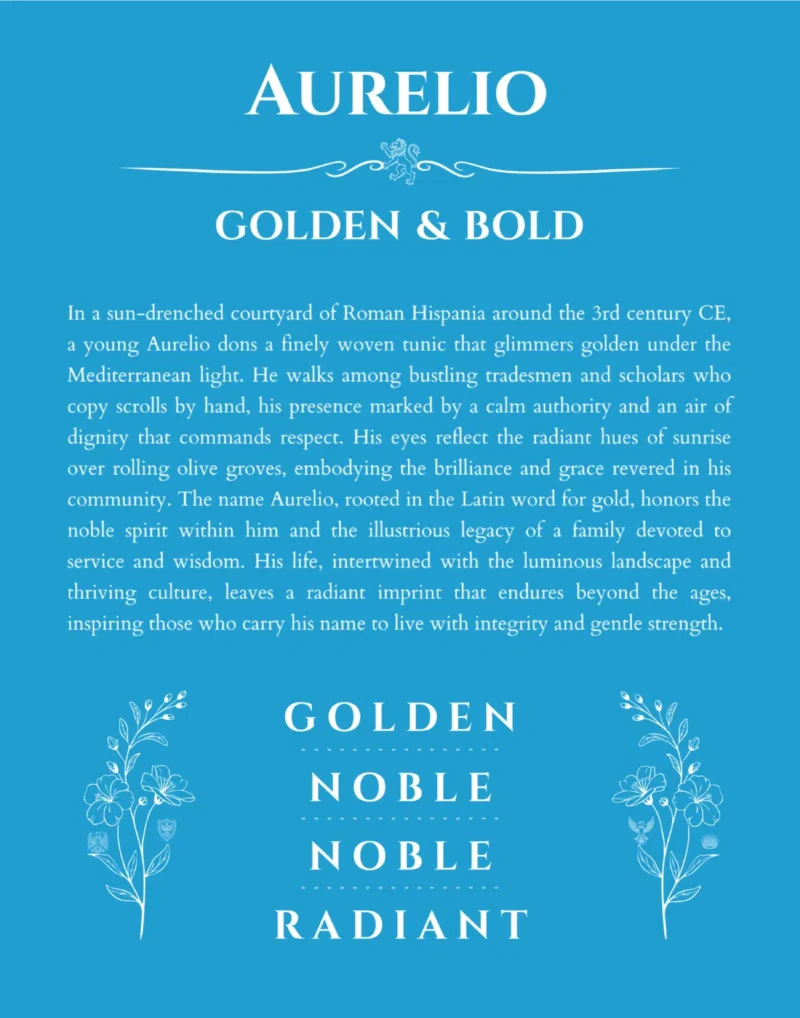 AURELIO

GOLDEN & BOLD

In a sun-drenched courtyard of Roman Hispania around the 3rd century CE, a young Aurelio dons a finely woven tunic that glimmers golden under the Mediterranean light. He walks among bustling tradesmen and scholars who copy scrolls by hand, his presence marked by a calm authority and an air of dignity that commands respect. His eyes reflect the radiant hues of sunrise over rolling olive groves, embodying the brilliance and grace revered in his community. The name Aurelio, rooted in the Latin word for gold, honors the noble spirit within him and the illustrious legacy of a family devoted to service and wisdom. His life, intertwined with the luminous landscape and thriving culture, leaves a radiant imprint that endures beyond the ages, inspiring those who carry his name to live with integrity and gentle strength.

GOLDEN

NOBLE

NOBLE

RADIANT